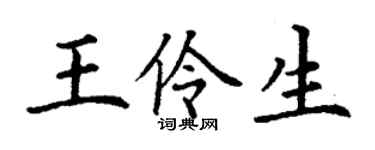 王伶生
词典网